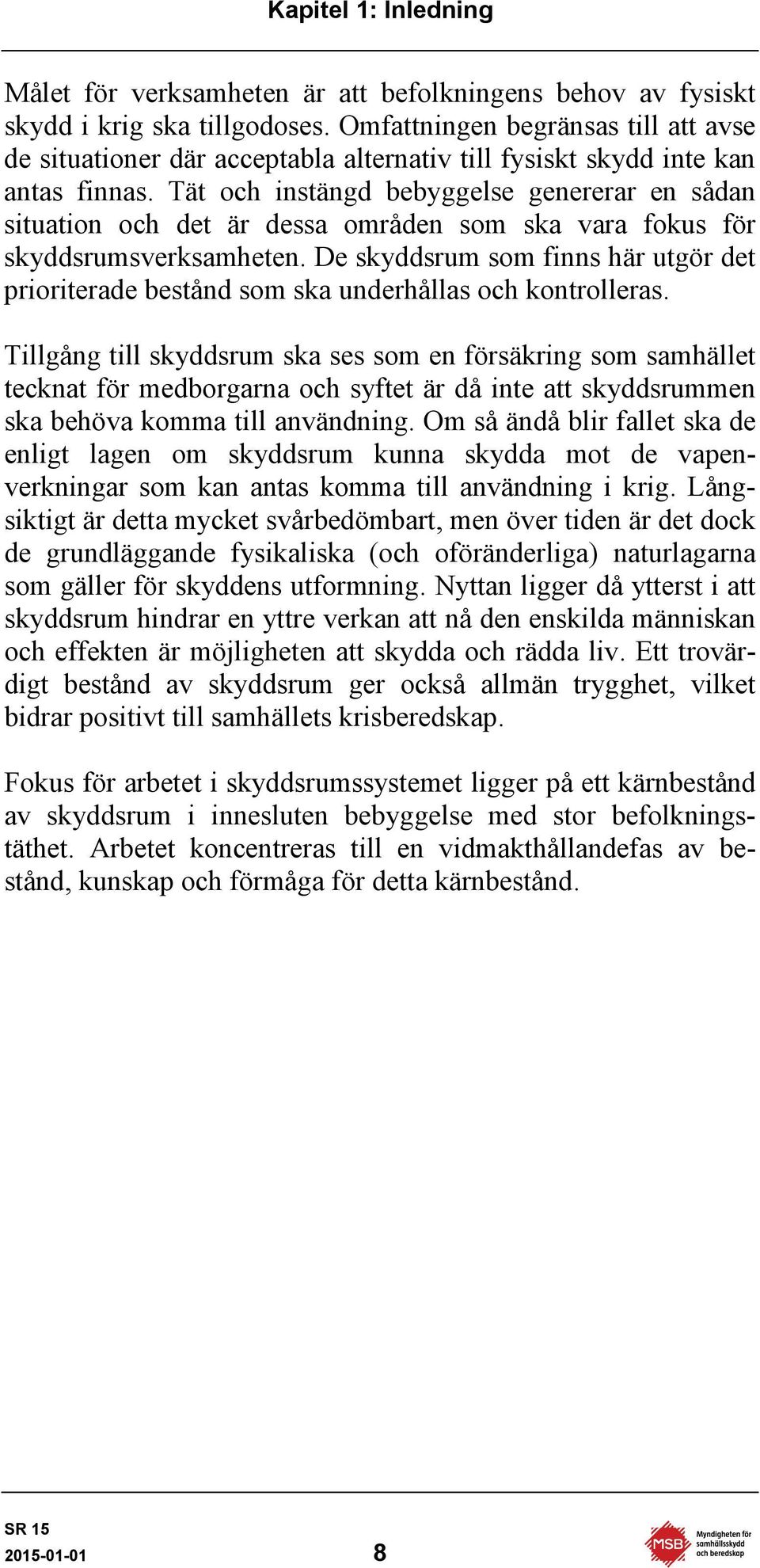 Kapitel 1: Inledning

Målet för verksamheten är att befolkningens behov av fysiskt skydd i krig ska tillgodoses. Omfattningen begränsas till att avse de situationer där acceptabla alternativ till fysiskt skydd inte kan antas finnas. Tät och instängd bebyggelse genererar en sådan situation och det är dessa områden som ska vara fokus för skyddsrumsverksamheten. De skyddsrum som finns här utgör det prioriterade bestånd som ska underhållas och kontrolleras.

Tillgång till skyddsrum ska ses som en försäkring som samhället tecknat för medborgarna och syftet är då inte att skyddsrummen ska behöva komma till användning. Om så ändå blir fallet ska de enligt lagen om skyddsrum kunna skydda mot de vapenverkningar som kan antas komma till användning i krig. Långsiktigt är detta mycket svårbedömbart, men över tiden är det dock de grundläggande fysikaliska (och oföränderliga) naturlagarna som gäller för skyddens utformning. Nyttan ligger då ytterst i att skyddsrum hindrar en yttre verkan att nå den enskilda människan och effekten är möjligheten att skydda och rädda liv. Ett trovärdigt bestånd av skyddsrum ger också allmän trygghet, vilket bidrar positivt till samhällets krisberedskap.

Fokus för arbetet i skyddsrumssystemet ligger på ett kärnbestånd av skyddsrum i innesluten bebyggelse med stor befolkningstäthet. Arbetet koncentreras till en vidmakthållandefas av bestånd, kunskap och förmåga för detta kärnbestånd.

SR 15
2015-01-01
8
MSB Myndigheten för samhällsskydd och beredskap